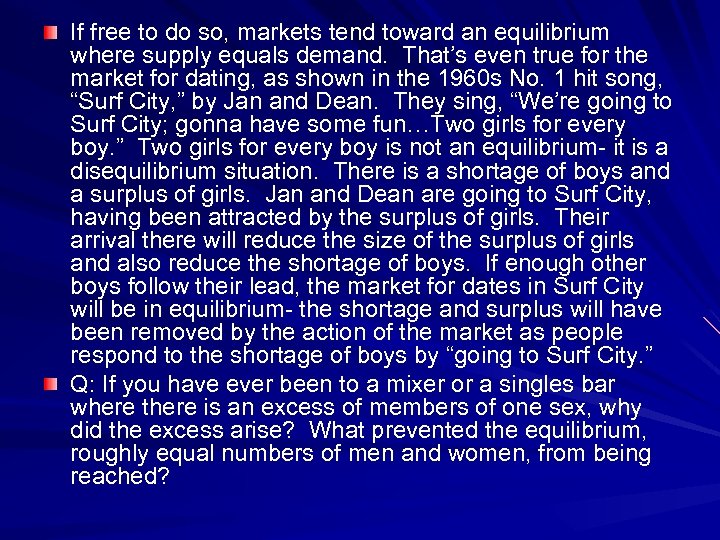 If free to do so, markets tend toward an equilibrium where supply equals demand. That's even true for the market for dating, as shown in the 1960s No. 1 hit song, "Surf City," by Jan and Dean. They sing, "We're going to Surf City; gonna have some fun…Two girls for every boy." Two girls for every boy is not an equilibrium- it is a disequilibrium situation. There is a shortage of boys and a surplus of girls. Jan and Dean are going to Surf City, having been attracted by the surplus of girls. Their arrival there will reduce the size of the surplus of girls and also reduce the shortage of boys. If enough other boys follow their lead, the market for dates in Surf City will be in equilibrium- the shortage and surplus will have been removed by the action of the market as people respond to the shortage of boys by "going to Surf City."

Q: If you have ever been to a mixer or a singles bar where there is an excess of members of one sex, why did the excess arise? What prevented the equilibrium, roughly equal numbers of men and women, from being reached?